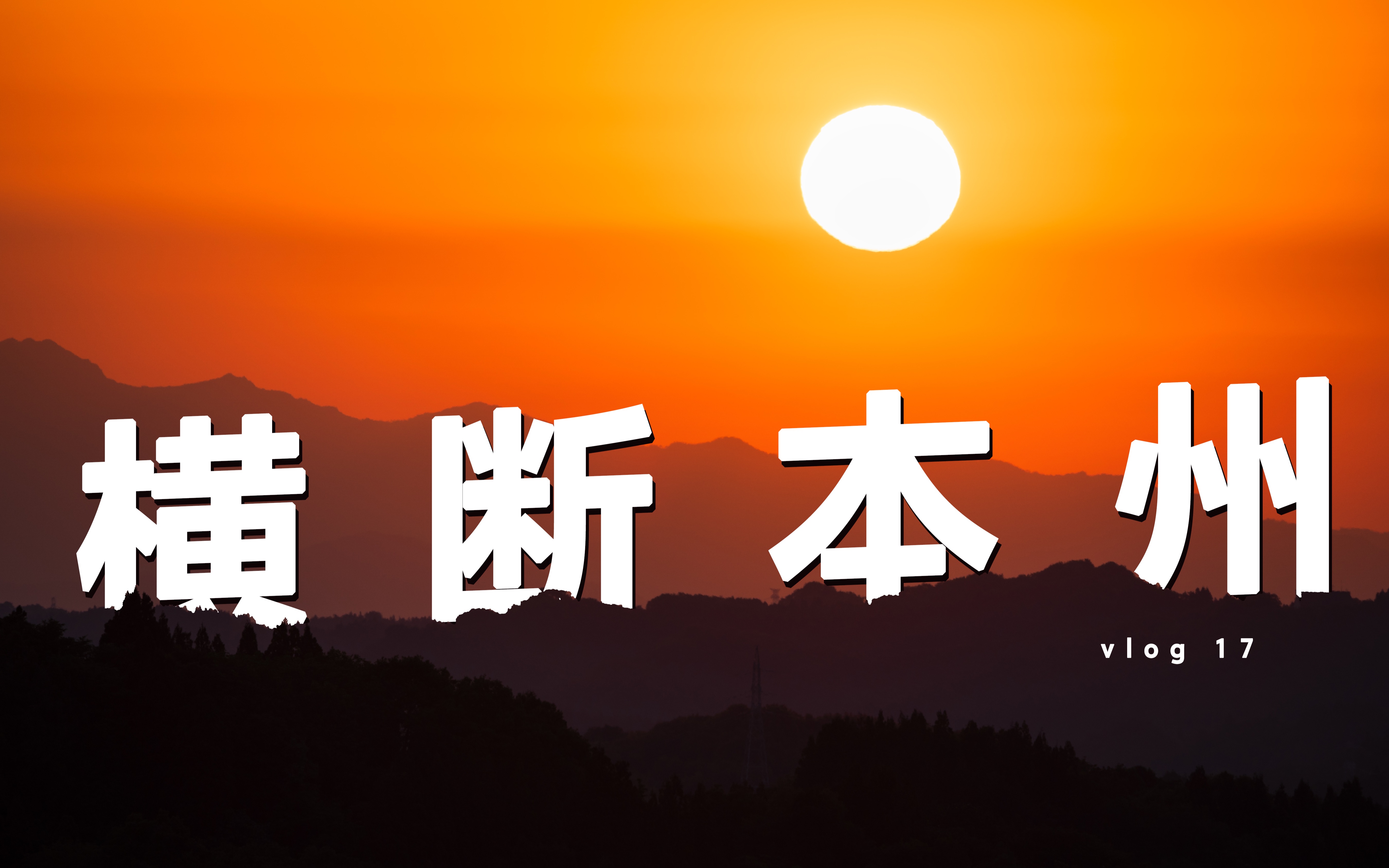 横断本州

vlog 17